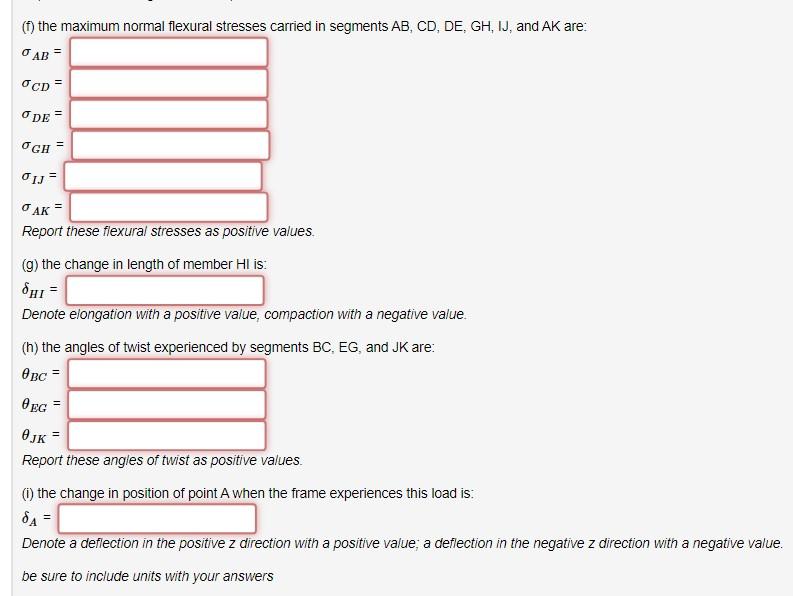 (f) the maximum normal flexural stresses carried in segments AB, CD, DE, GH, IJ, and AK are:

$\sigma_{AB}$ =

$\sigma_{CD}$ =

$\sigma_{DE}$ =

$\sigma_{GH}$ =

$\sigma_{IJ}$ =

$\sigma_{AK}$ =

Report these flexural stresses as positive values.

(g) the change in length of member HI is:

$\delta_{HI}$ =

Denote elongation with a positive value, compaction with a negative value.

(h) the angles of twist experienced by segments BC, EG, and JK are:

$\theta_{BC}$ =

$\theta_{EG}$ =

$\theta_{JK}$ =

Report these angles of twist as positive values.

(i) the change in position of point A when the frame experiences this load is:

$\delta_{A}$ =

Denote a deflection in the positive z direction with a positive value; a deflection in the negative z direction with a negative value.

be sure to include units with your answers